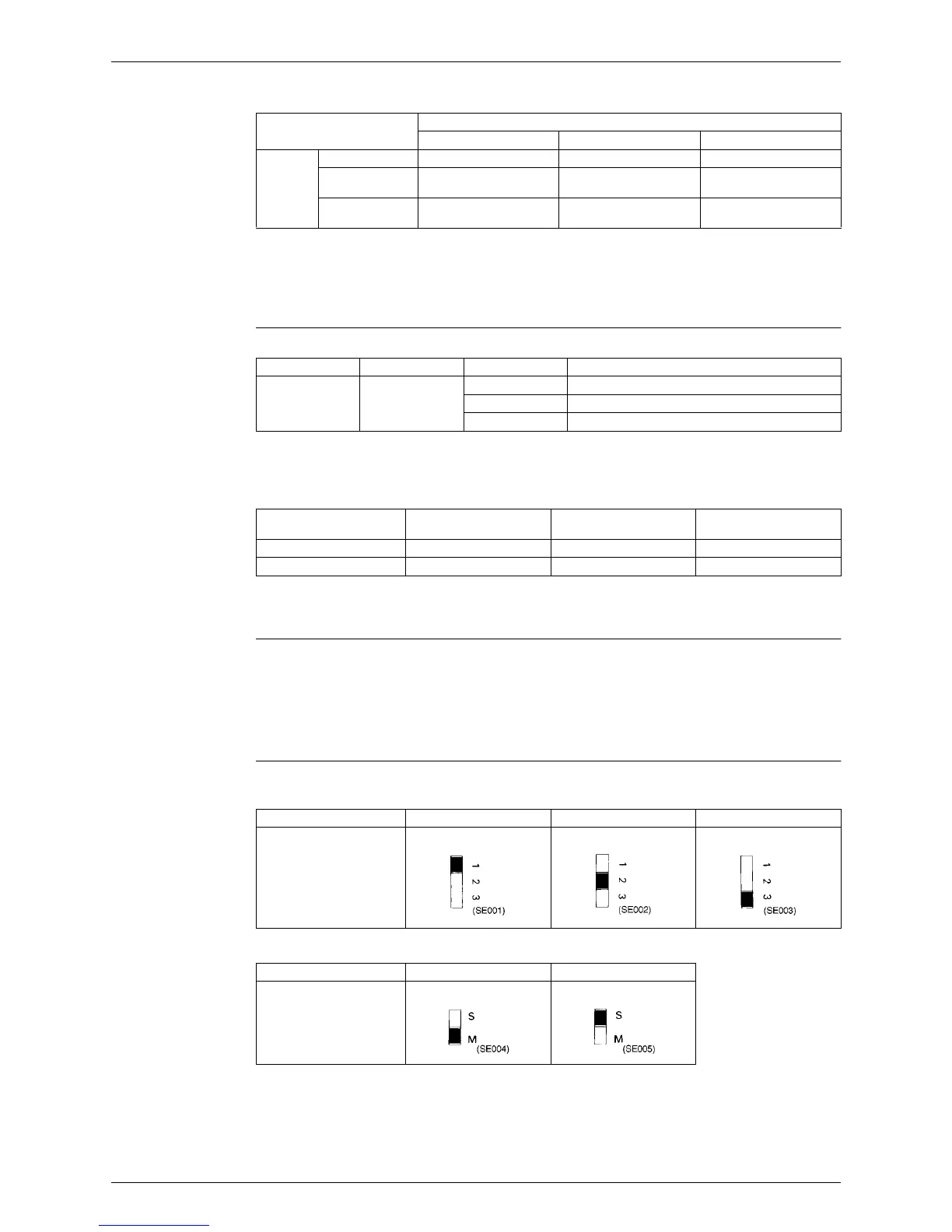 1
2
3
(SE001)

1
2
3
(SE002)

1
2
3
(SE003)

S
M
(SE004)

S
M
(SE005)